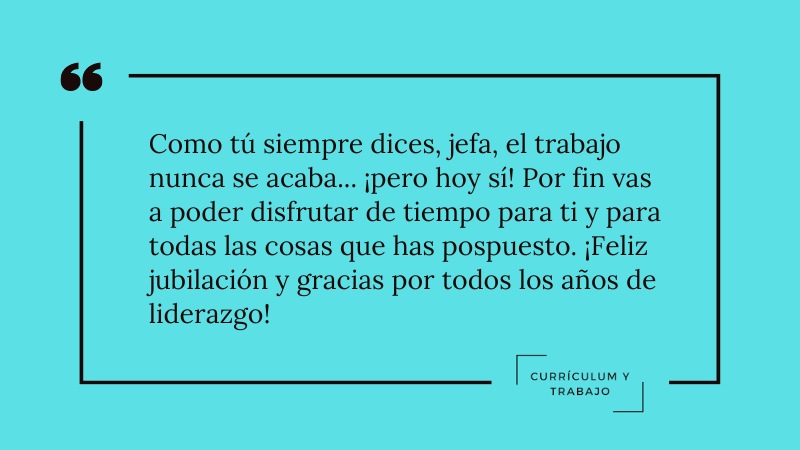 “

Como tú siempre dices, jefa, el trabajo nunca se acaba... ¡pero hoy sí! Por fin vas a poder disfrutar de tiempo para ti y para todas las cosas que has pospuesto. ¡Feliz jubilación y gracias por todos los años de liderazgo!

CURRÍCULUM Y TRABAJO